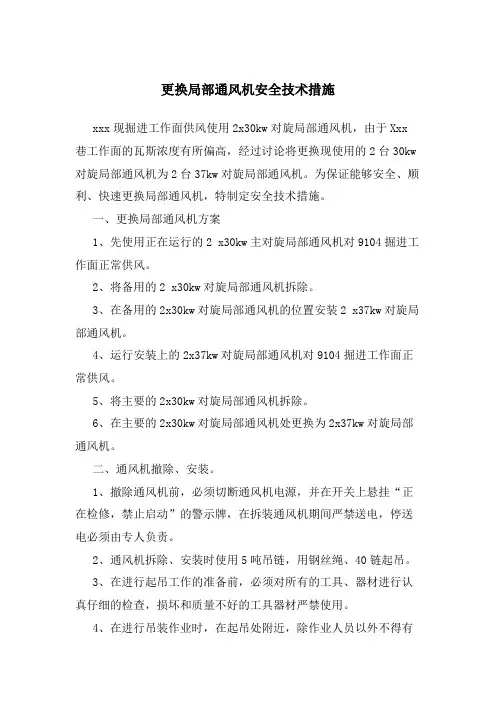 更换局部通风机安全技术措施

xxx 现掘进工作面供风使用 2x30kw 对旋局部通风机，由于 Xxx 巷工作面的瓦斯浓度有所偏高，经过讨论将更换现使用的 2 台 30kw 对旋局部通风机为 2 台 37kw 对旋局部通风机。为保证能够安全、顺利、快速更换局部通风机，特制定安全技术措施。

一、更换局部通风机方案

1、先使用正在运行的 2 x30kw 主对旋局部通风机对 9104 掘进工作面正常供风。

2、将备用的 2 x30kw 对旋局部通风机拆除。

3、在备用的 2x30kw 对旋局部通风机的位置安装 2 x37kw 对旋局部通风机。

4、运行安装上的 2x37kw 对旋局部通风机对 9104 掘进工作面正常供风。

5、将主要的 2x30kw 对旋局部通风机拆除。

6、在主要的 2x30kw 对旋局部通风机处更换为 2x37kw 对旋局部通风机。

二、通风机撤除、安装。

1、撤除通风机前，必须切断通风机电源，并在开关上悬挂“正在检修，禁止启动”的警示牌，在拆装通风机期间严禁送电，停送电必须由专人负责。

2、通风机拆除、安装时使用 5 吨吊链，用钢丝绳、40 链起吊。

3、在进行起吊工作的准备前，必须对所有的工具、器材进行认真仔细的检查，损坏和质量不好的工具器材严禁使用。

4、在进行吊装作业时，在起吊处附近，除作业人员以外不得有